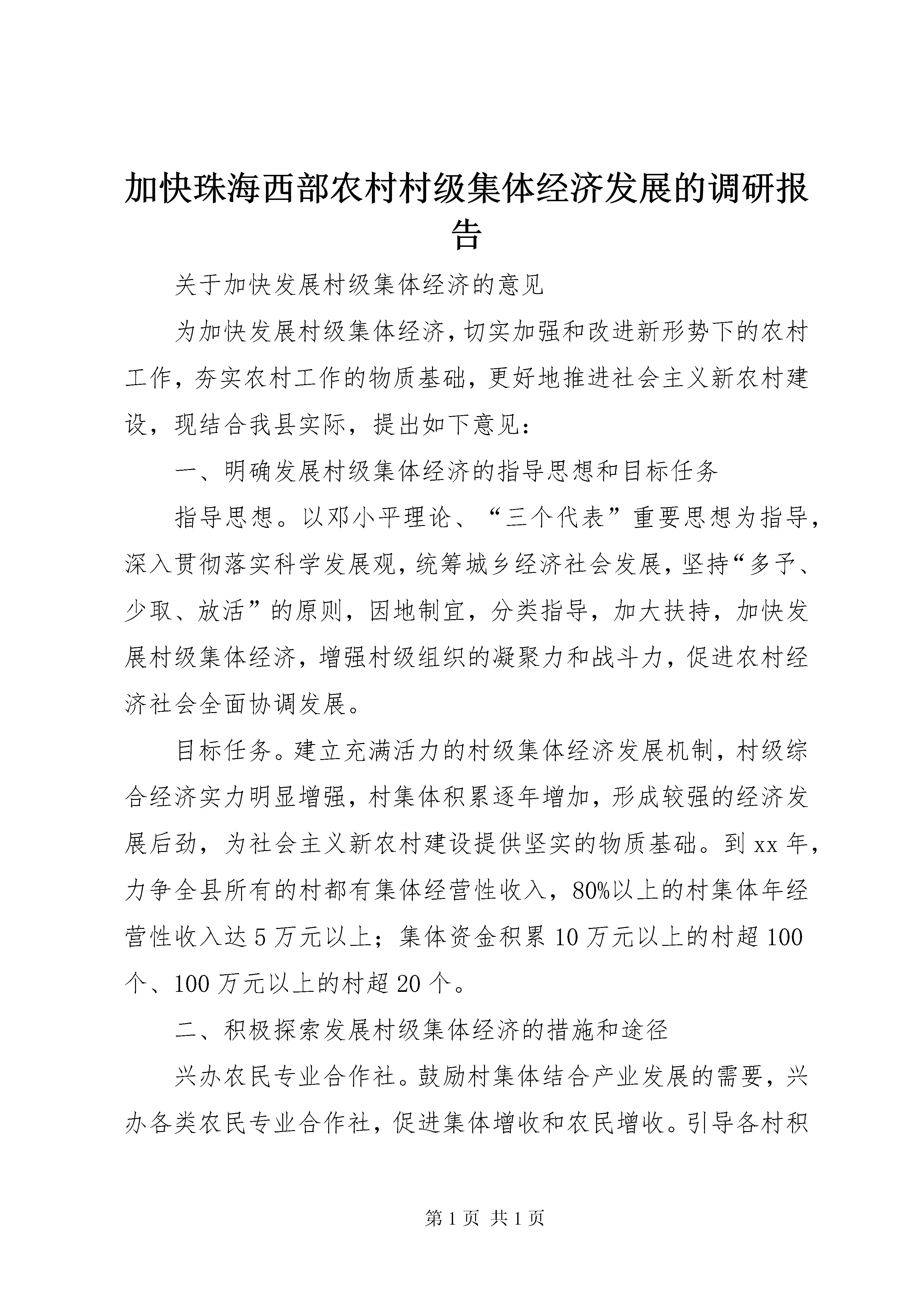 加快珠海西部农村村级集体经济发展的调研报告

关于加快发展村级集体经济的意见

为加快发展村级集体经济，切实加强和改进新形势下的农村工作，夯实农村工作的物质基础，更好地推进社会主义新农村建设，现结合我县实际，提出如下意见：

一、明确发展村级集体经济的指导思想和目标任务

指导思想。以邓小平理论、“三个代表”重要思想为指导，深入贯彻落实科学发展观，统筹城乡经济社会发展，坚持“多予、少取、放活”的原则，因地制宜，分类指导，加大扶持，加快发展村级集体经济，增强村级组织的凝聚力和战斗力，促进农村经济社会全面协调发展。

目标任务。建立充满活力的村级集体经济发展机制，村级综合经济实力明显增强，村集体积累逐年增加，形成较强的经济发展后劲，为社会主义新农村建设提供坚实的物质基础。到xx年，力争全县所有的村都有集体经营性收入，80%以上的村集体年经营性收入达5万元以上；集体资金积累10万元以上的村超100个、100万元以上的村超20个。

二、积极探索发展村级集体经济的措施和途径

兴办农民专业合作社。鼓励村集体结合产业发展的需要，兴办各类农民专业合作社，促进集体增收和农民增收。引导各村积

第1页 共1页